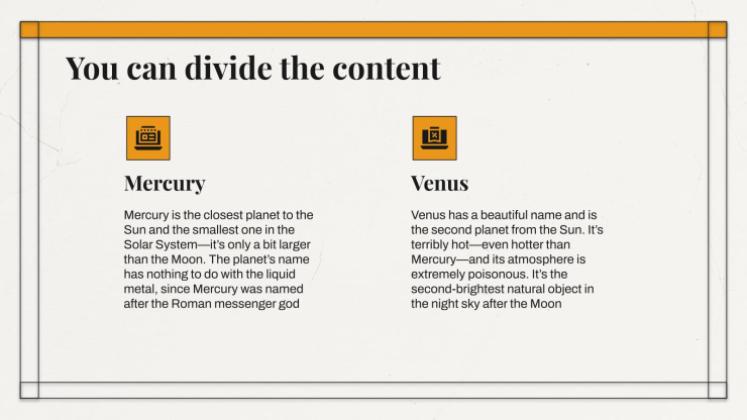 You can divide the content

Mercury

Mercury is the closest planet to the Sun and the smallest one in the Solar System—it's only a bit larger than the Moon. The planet's name has nothing to do with the liquid metal, since Mercury was named after the Roman messenger god

Venus

Venus has a beautiful name and is the second planet from the Sun. It's terribly hot—even hotter than Mercury—and its atmosphere is extremely poisonous. It's the second-brightest natural object in the night sky after the Moon